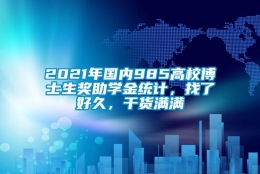 2021年国内985高校博士生奖助学金统计，找了好久，干货满满